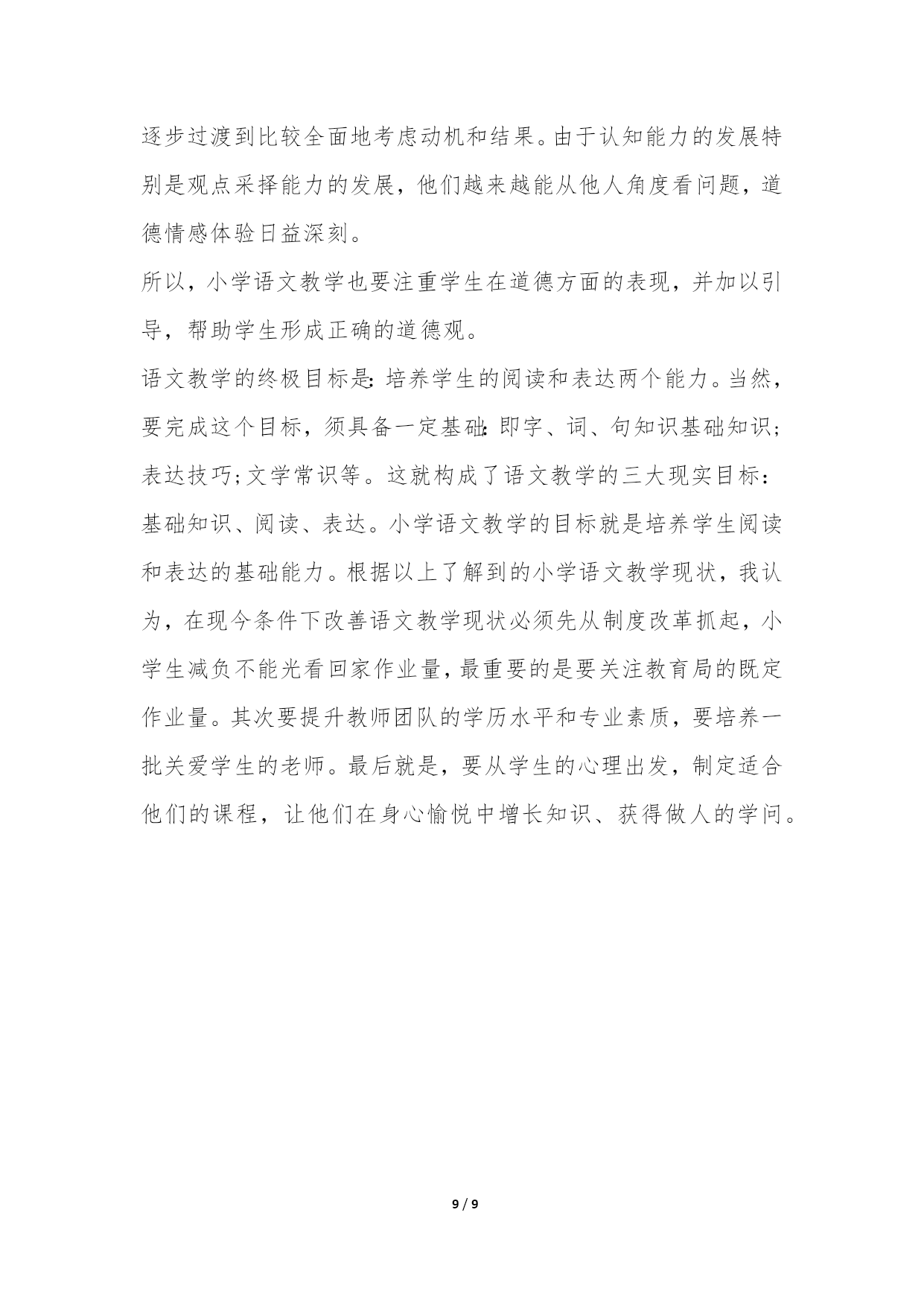 逐步过渡到比较全面地考虑动机和结果。由于认知能力的发展特别是观点采择能力的发展，他们越来越能从他人角度看问题，道德情感体验日益深刻。

所以，小学语文教学也要注重学生在道德方面的表现，并加以引导，帮助学生形成正确的道德观。

语文教学的终极目标是:培养学生的阅读和表达两个能力。当然，要完成这个目标，须具备一定基础:即字、词、句知识基础知识;表达技巧;文学常识等。这就构成了语文教学的三大现实目标：基础知识、阅读、表达。小学语文教学的目标就是培养学生阅读和表达的基础能力。根据以上了解到的小学语文教学现状，我认为，在现今条件下改善语文教学现状必须先从制度改革抓起，小学生减负不能光看回家作业量,最重要的是要关注教育局的既定作业量。其次要提升教师团队的学历水平和专业素质，要培养一批关爱学生的老师。最后就是，要从学生的心理出发，制定适合他们的课程，让他们在身心愉悦中增长知识、获得做人的学问。

9 / 9